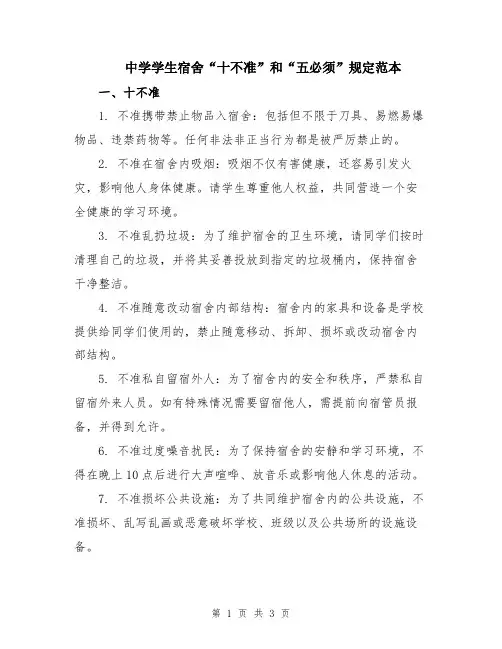 中学学生宿舍“十不准”和“五必须”规定范本

一、十不准

1. 不准携带禁止物品入宿舍：包括但不限于刀具、易燃易爆物品、违禁药物等。任何非法非正当行为都是被严厉禁止的。

2. 不准在宿舍内吸烟：吸烟不仅有害健康，还容易引发火灾，影响他人身体健康。请学生尊重他人权益，共同营造一个安全健康的学习环境。

3. 不准乱扔垃圾：为了维护宿舍的卫生环境，请同学们按时清理自己的垃圾，并将其妥善投放到指定的垃圾桶内，保持宿舍干净整洁。

4. 不准随意改动宿舍内部结构：宿舍内的家具和设备是学校提供给同学们使用的，禁止随意移动、拆卸、损坏或改动宿舍内部结构。

5. 不准私自留宿外人：为了宿舍内的安全和秩序，严禁私自留宿外来人员。如有特殊情况需要留宿他人，需提前向宿管员报备，并得到允许。

6. 不准过度噪音扰民：为了保持宿舍的安静和学习环境，不得在晚上10点后进行大声喧哗、放音乐或影响他人休息的活动。

7. 不准损坏公共设施：为了共同维护宿舍内的公共设施，不准损坏、乱写乱画或恶意破坏学校、班级以及公共场所的设施设备。

第 1 页 共 3 页